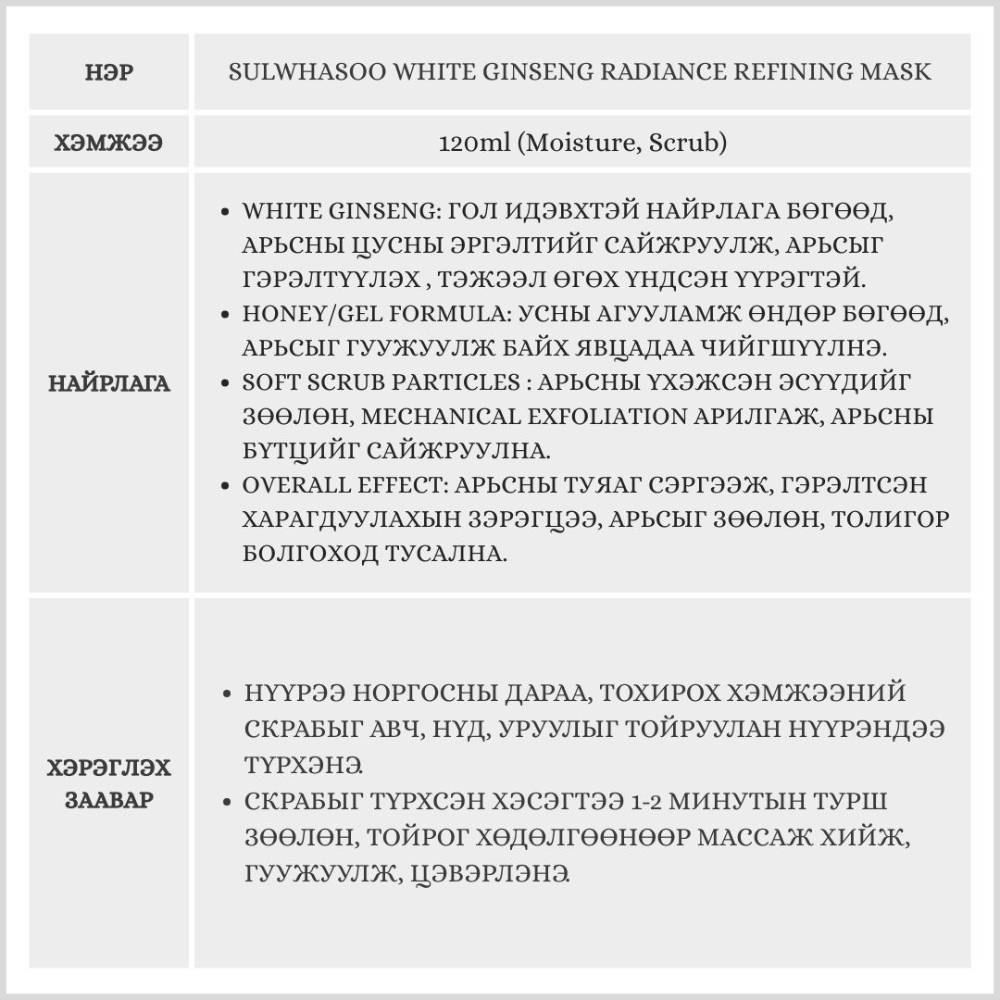 | НЭР | SULWHASOO WHITE GINSENG RADIANCE REFINING MASK |
|---|---|
| ХЭМЖЭЭ | 120ml (Moisture, Scrub) |
| НАЙРЛАГА | • WHITE GINSENG: ГОЛ ИДЭВХТЭЙ НАЙРЛАГА БӨГӨӨД, АРЬСНЫ ЦУСНЫ ЭРГЭЛТИЙГ САЙЖРУУЛЖ, АРЬСЫГ ГЭРЭЛТҮҮЛЭХ , ТЭЖЭЭЛ ӨГӨХ ҮНДСЭН ҮҮРЭГТЭЙ. • HONEY/GEL FORMULA: УСНЫ АГУУЛАМЖ ӨНДӨР БӨГӨӨД, АРЬСЫГ ГУУЖУУЛЖ БАЙХ ЯВЦАДАА ЧИЙГШҮҮЛНЭ. • SOFT SCRUB PARTICLES : АРЬСНЫ ҮХЭЖСЭН ЭСҮҮДИЙГ ЗӨӨЛӨН, MECHANICAL EXFOLIATION АРИЛГАЖ, АРЬСНЫ БҮТЦИЙГ САЙЖРУУЛНА. • OVERALL EFFECT: АРЬСНЫ ТУЯАГ СЭРГЭЭЖ, ГЭРЭЛТСЭН ХАРАГДУУЛАХЫН ЗЭРЭГЦЭЭ, АРЬСЫГ ЗӨӨЛӨН, ТОЛИГОР БОЛГОХОД ТУСАЛНА. |
| ХЭРЭГЛЭХ ЗААВАР | • НҮҮРЭЭ НОРГОСНЫ ДАРАА, ТОХИРОХ ХЭМЖЭЭНИЙ СКРАБЫГ АВЧ, НҮД, УРУУЛЫГ ТОЙРУУЛАН НҮҮРЭНДЭЭ ТҮРХЭНЭ. • СКРАБЫГ ТҮРХСЭН ХЭСЭГТЭЭ 1-2 МИНУТЫН ТУРШ ЗӨӨЛӨН, ТОЙРОГ ХӨДӨЛГӨӨНӨӨР МАССАЖ ХИЙЖ, ГУУЖУУЛЖ, ЦЭВЭРЛЭНЭ. |